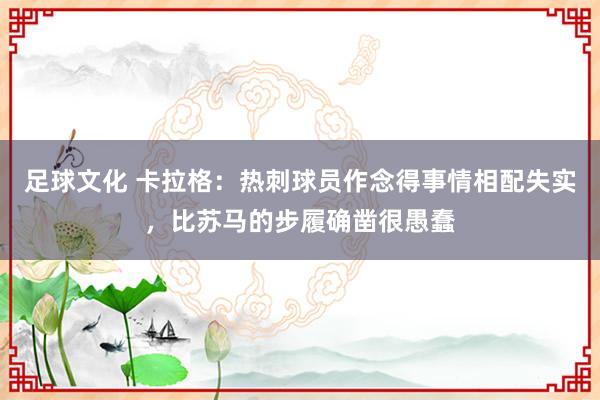 足球文化 卡拉格：热刺球员作念得事情相配失实，比苏马的步履确凿很愚蠢